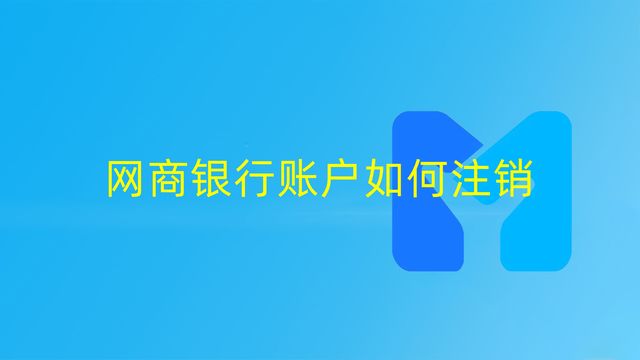 网商银行账户如何注销